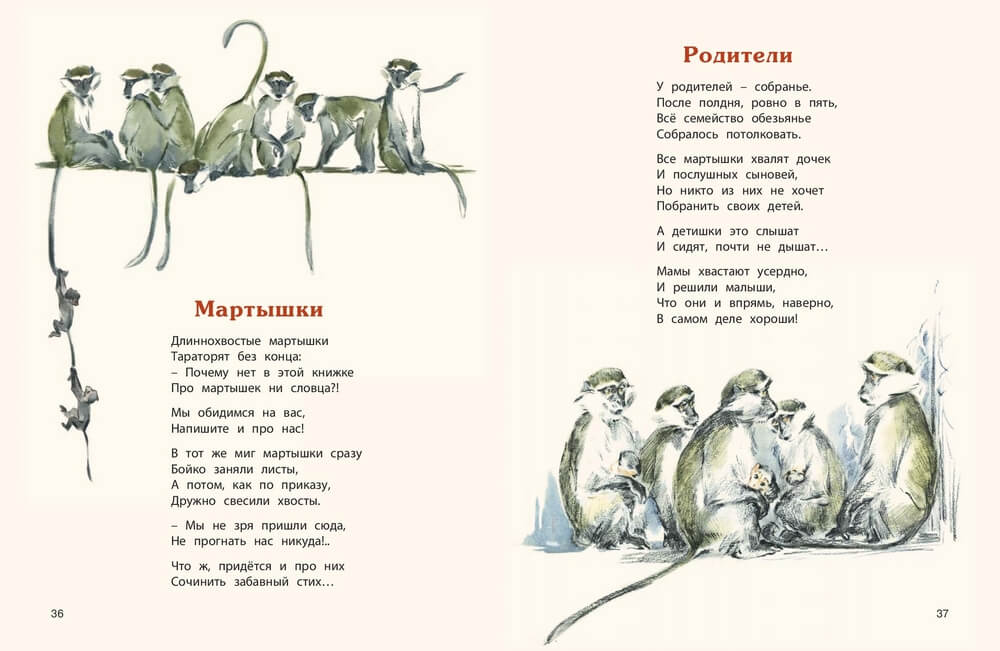 Мартышки

Длиннохвостые мартышки
Тараторят без конца:
– Почему нет в этой книжке
Про мартышек ни словца?!

Мы обидимся на вас,
Напишите и про нас!

В тот же миг мартышки сразу
Бойко заняли листы,
А потом, как по приказу,
Дружно свесили хвосты.

– Мы не зря пришли сюда,
Не прогнать нас никуда!..

Что ж, придётся и про них
Сочинить забавный стих…

36

Родители

У родителей – собранье.
После полдня, ровно в пять,
Всё семейство обезьянье
Собралось потолковать.

Все мартышки хвалят дочек
И послушных сыновей,
Но никто из них не хочет
Побранить своих детей.

А детишки это слышат
И сидят, почти не дышат…

Мамы хвастают усердно,
И решили малыши,
Что они и впрямь, наверно,
В самом деле хороши!

37